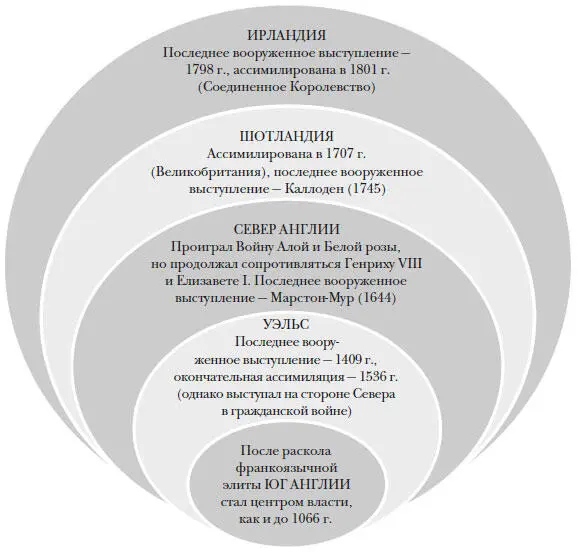 ИРЛАНДИЯ
Последнее вооруженное выступление – 1798 г., ассимилирована в 1801 г. (Соединенное Королевство)

ШОТЛАНДИЯ
Ассимилирована в 1707 г. (Великобритания), последнее вооруженное выступление – Каллоден (1745)

СЕВЕР АНГЛИИ
Проиграл Войну Алой и Белой розы, но продолжал сопротивляться Генриху VIII и Елизавете I. Последнее вооруженное выступление – Марстон-Мур (1644)

УЭЛЬС
Последнее вооруженное выступление – 1409 г., окончательная ассимиляция – 1536 г. (однако выступал на стороне Севера в гражданской войне)

После раскола франкоязычной элиты ЮГ АНГЛИИ стал центром власти, как и до 1066 г.